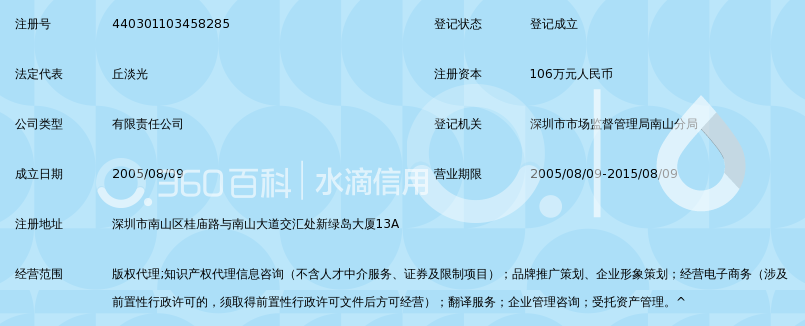 | 注册号 | 440301103458285 | 登记状态 | 登记成立 |
|---|---|---|---|
| 法定代表 | 丘淡光 | 注册资本 | 106万元人民币 |
| 公司类型 | 有限责任公司 | 登记机关 | 深圳市市场监督管理局南山分局 |
| 成立日期 | 2005/08/09 | 营业期限 | 2005/08/09-2015/08/09 |
| 注册地址 | 深圳市南山区桂庙路与南山大道交汇处新绿岛大厦13A | | |
| 经营范围 | 版权代理;知识产权代理信息咨询（不含人才中介服务、证券及限制项目）；品牌推广策划、企业形象策划；经营电子商务（涉及前置性行政许可的，须取得前置性行政许可文件后方可经营）；翻译服务；企业管理咨询；受托资产管理。^ | | |

360百科 | 水滴信用